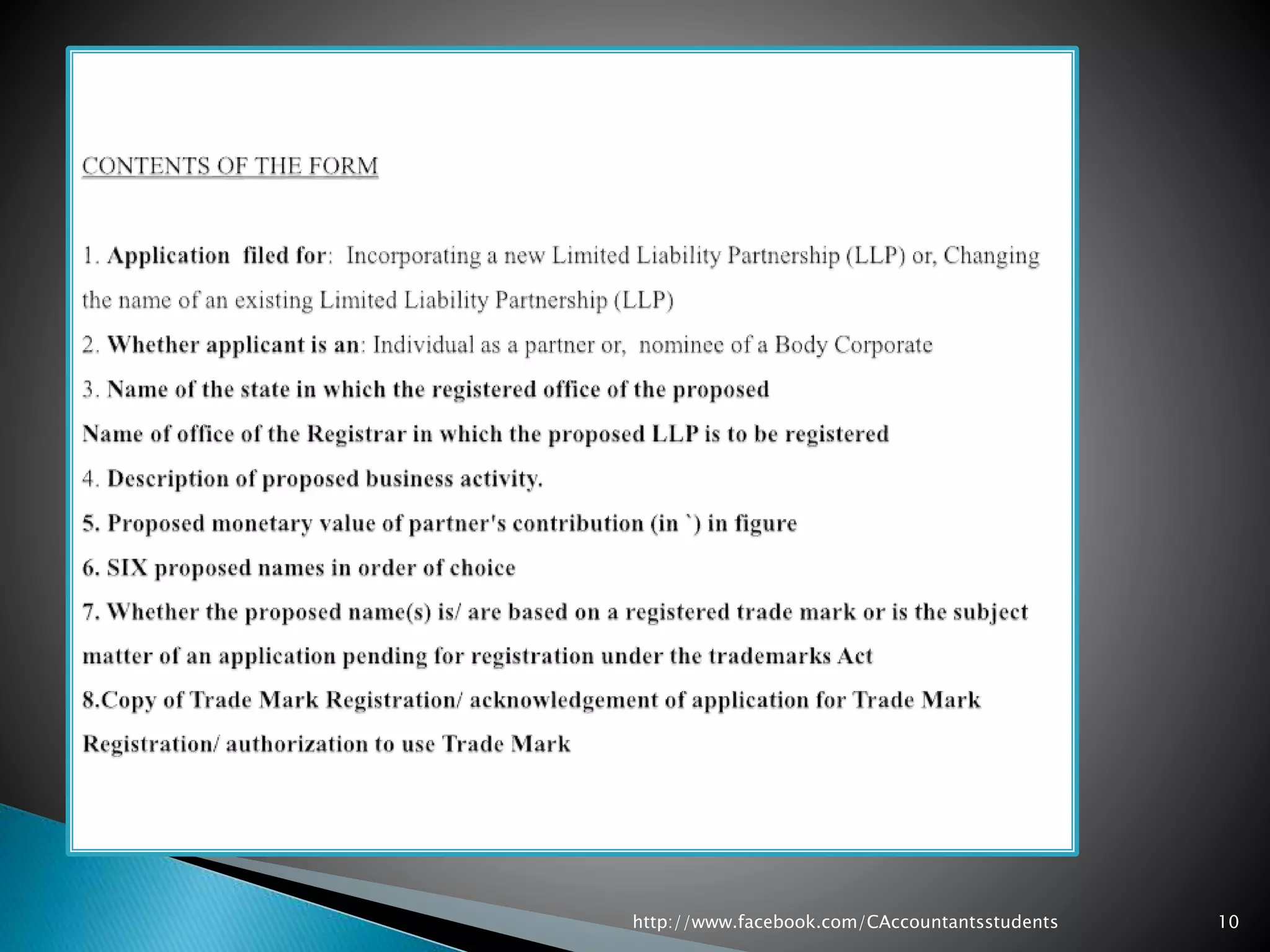 CONTENTS OF THE FORM

1. Application filed for: Incorporating a new Limited Liability Partnership (LLP) or, Changing the name of an existing Limited Liability Partnership (LLP)

2. Whether applicant is an: Individual as a partner or, nominee of a Body Corporate

3. Name of the state in which the registered office of the proposed

Name of office of the Registrar in which the proposed LLP is to be registered

4. Description of proposed business activity.

5. Proposed monetary value of partner's contribution (in `) in figure

6. SIX proposed names in order of choice

7. Whether the proposed name(s) is/ are based on a registered trade mark or is the subject matter of an application pending for registration under the trademarks Act

8.Copy of Trade Mark Registration/ acknowledgement of application for Trade Mark Registration/ authorization to use Trade Mark

http://www.facebook.com/CAccountantsstudents

10